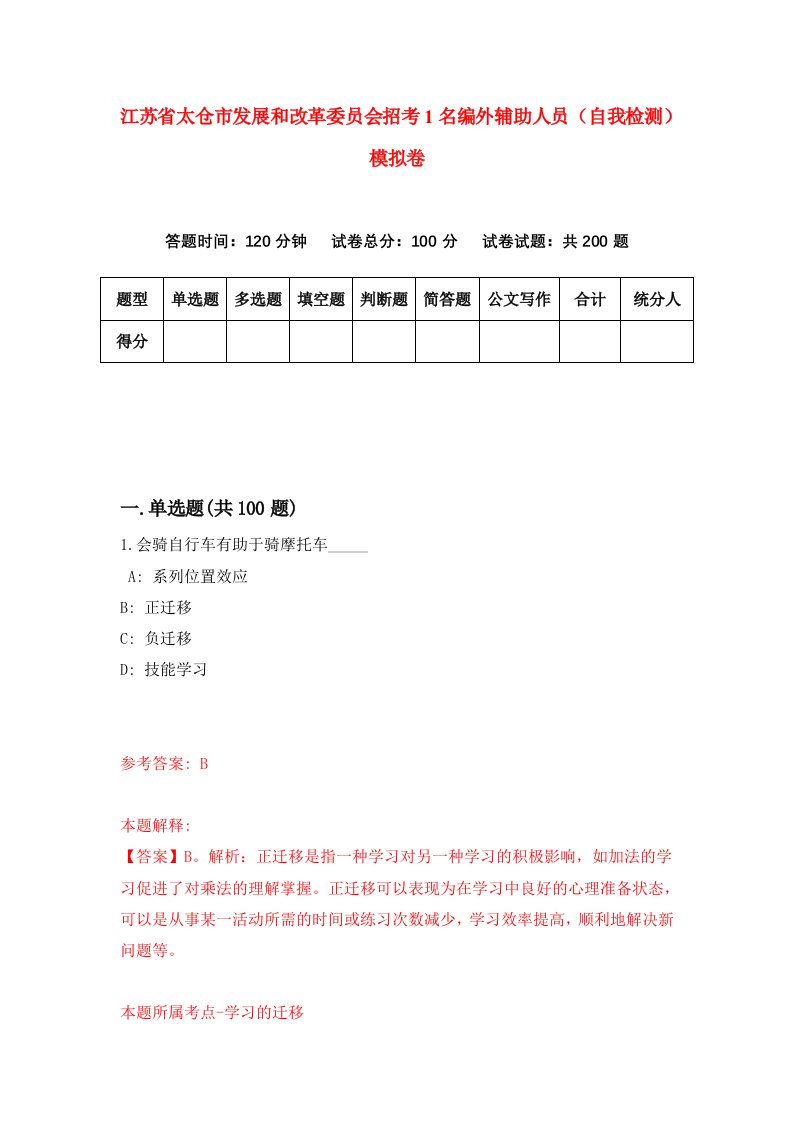 江苏省太仓市发展和改革委员会招考1名编外辅助人员（自我检测）模拟卷

答题时间：120分钟　试卷总分：100分　试卷试题：共200题

| 题型 | 单选题 | 多选题 | 填空题 | 判断题 | 简答题 | 公文写作 | 合计 | 统分人 |
|---|---|---|---|---|---|---|---|---|
| 得分 | | | | | | | | |

一.单选题(共100题)

1.会骑自行车有助于骑摩托车_____

A: 系列位置效应

B: 正迁移

C: 负迁移

D: 技能学习

参考答案: B

本题解释:

【答案】B。解析：正迁移是指一种学习对另一种学习的积极影响，如加法的学习促进了对乘法的理解掌握。正迁移可以表现为在学习中良好的心理准备状态，可以是从事某一活动所需的时间或练习次数减少，学习效率提高，顺利地解决新问题等。

本题所属考点-学习的迁移